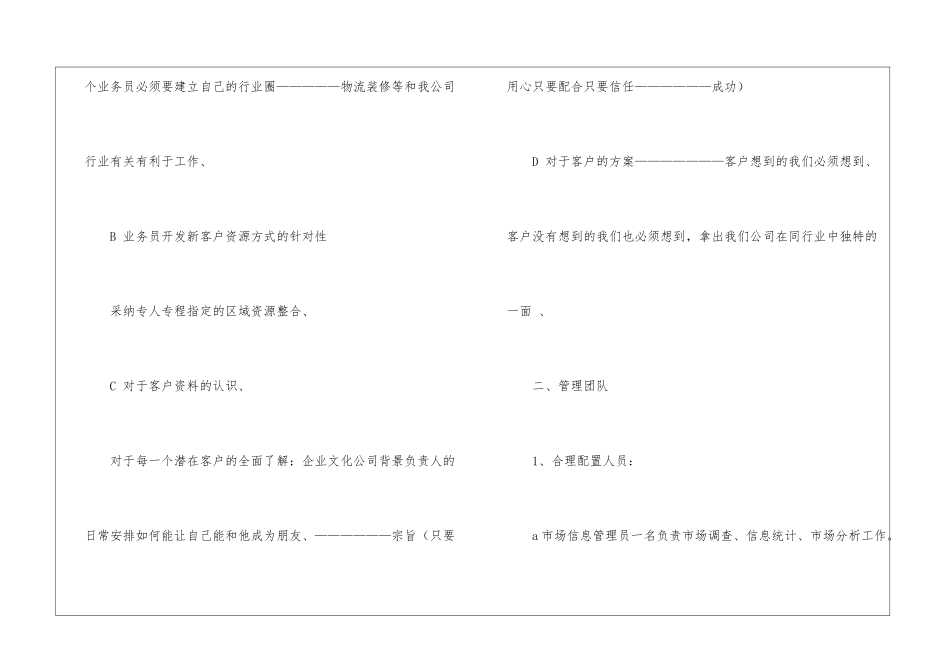 个业务员必须要建立自己的行业圈——————物流装修等和我公司行业有关有利于工作、

B 业务员开发新客户资源方式的针对性

采纳专人专程指定的区域资源整合、

C 对于客户资料的认识、

对于每一个潜在客户的全面了解：企业文化公司背景负责人的日常安排如何能让自己能和他成为朋友、——————宗旨（只要用心只要配合只要信任———————成功）

D 对于客户的方案————————客户想到的我们必须想到、客户没有想到的我们也必须想到，拿出我们公司在同行业中独特的一面 、

二、管理团队

1、合理配置人员：

a市场信息管理员一名负责市场调查、信息统计、市场分析工作。